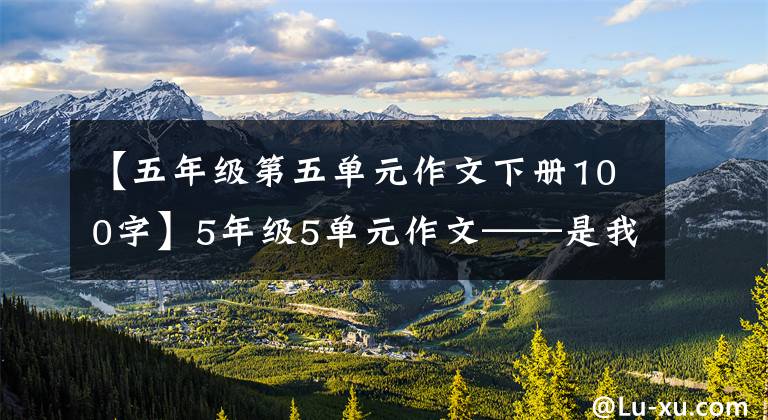 【五年级第五单元作文下册100字】5年级5单元作文——是我

@Lu-xu.com